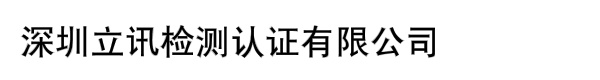 深圳立讯检测认证有限公司